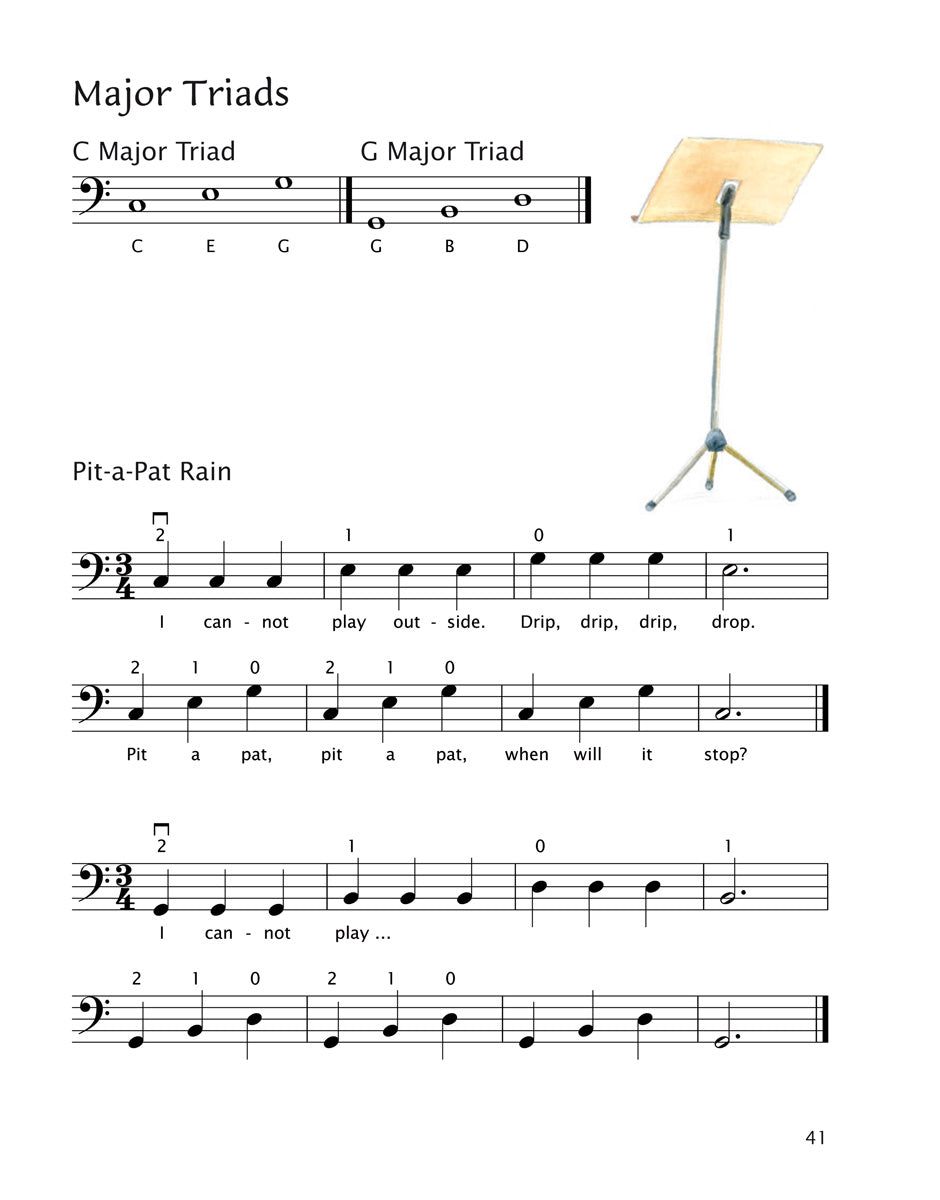 Major Triads

C Major Triad

C E G

G Major Triad

G B D

Pit-a-Pat Rain

2 1 0 1

I can - not play out - side. Drip, drip, drip, drop.

2 1 0 2 1 0

Pit a pat, pit a pat, when will it stop?

2 1 0 1

I can - not play ...

2 1 0 2 1 0

41